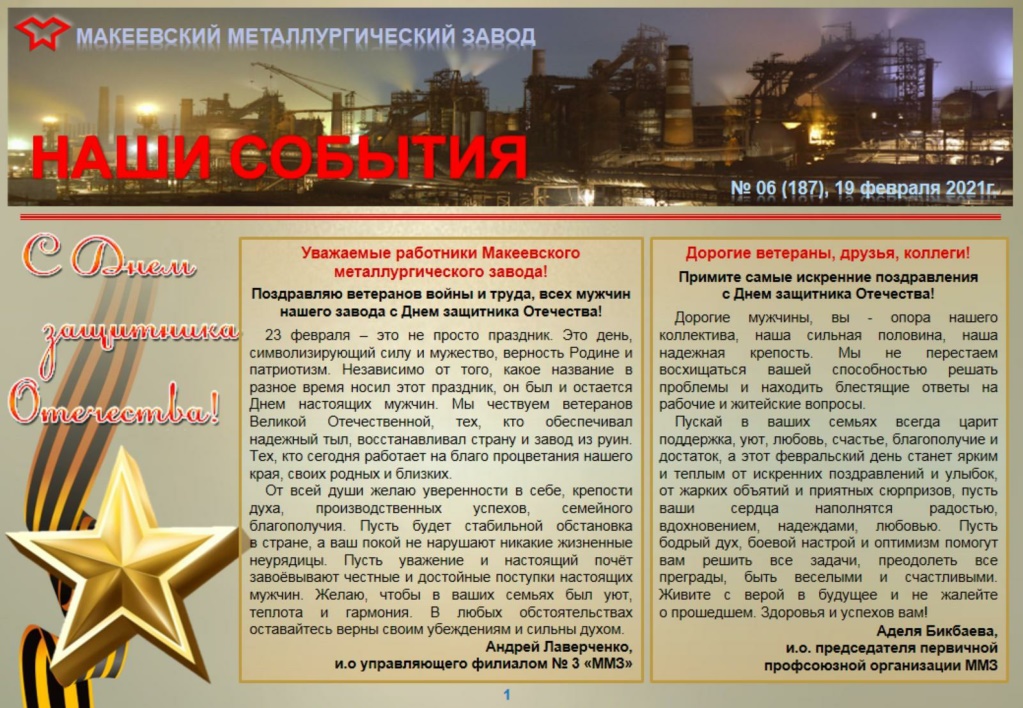 МАКЕЕВСКИЙ МЕТАЛЛУРГИЧЕСКИЙ ЗАВОД

НАШИ СОБЫТИЯ

№ 06 (187), 19 февраля 2021г.

С Днем защитника Отечества!

Уважаемые работники Макеевского металлургического завода!

Поздравляю ветеранов войны и труда, всех мужчин нашего завода с Днем защитника Отечества!

23 февраля – это не просто праздник. Это день, символизирующий силу и мужество, верность Родине и патриотизм. Независимо от того, какое название в разное время носил этот праздник, он был и остается Днем настоящих мужчин. Мы чествуем ветеранов Великой Отечественной, тех, кто обеспечивал надежный тыл, восстанавливал страну и завод из руин. Тех, кто сегодня работает на благо процветания нашего края, своих родных и близких.

От всей души желаю уверенности в себе, крепости духа, производственных успехов, семейного благополучия. Пусть будет стабильной обстановка в стране, а ваш покой не нарушают никакие жизненные неурядицы. Пусть уважение и настоящий почёт завоёвывают честные и достойные поступки настоящих мужчин. Желаю, чтобы в ваших семьях был уют, теплота и гармония. В любых обстоятельствах оставайтесь верны своим убеждениям и сильны духом.

Андрей Лаверченко,
и.о управляющего филиалом № 3 «ММЗ»

Дорогие ветераны, друзья, коллеги!

Примите самые искренние поздравления с Днем защитника Отечества!

Дорогие мужчины, вы - опора нашего коллектива, наша сильная половина, наша надежная крепость. Мы не перестаем восхищаться вашей способностью решать проблемы и находить блестящие ответы на рабочие и житейские вопросы.

Пускай в ваших семьях всегда царит поддержка, уют, любовь, счастье, благополучие и достаток, а этот февральский день станет ярким и теплым от искренних поздравлений и улыбок, от жарких объятий и приятных сюрпризов, пусть ваши сердца наполнятся радостью, вдохновением, надеждами, любовью. Пусть бодрый дух, боевой настрой и оптимизм помогут вам решить все задачи, преодолеть все преграды, быть веселыми и счастливыми. Живите с верой в будущее и не жалейте о прошедшем. Здоровья и успехов вам!

Аделя Бикбаева,
и.о. председателя первичной профсоюзной организации ММЗ

1